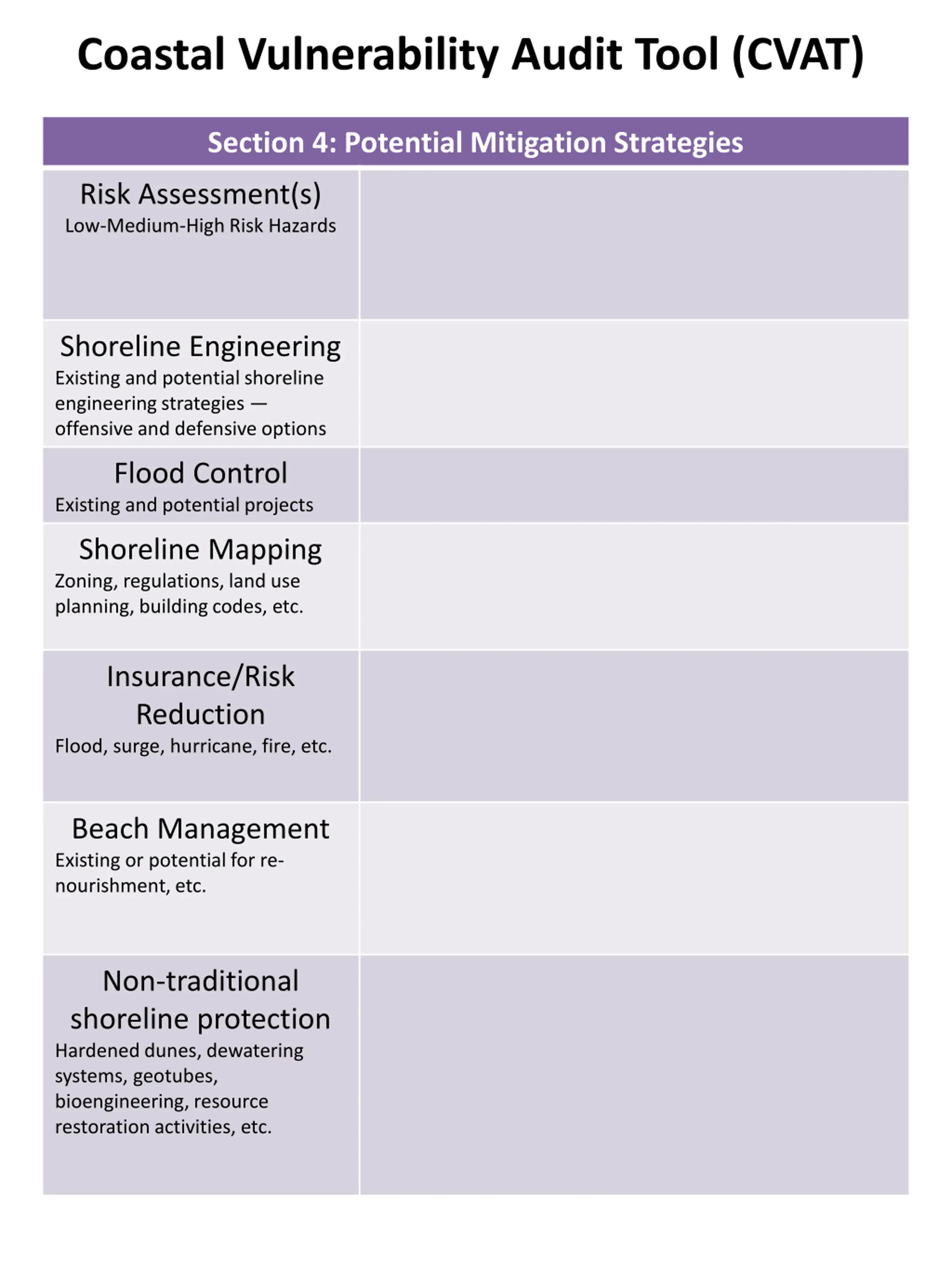 Coastal Vulnerability Audit Tool (CVAT)

| Section 4: Potential Mitigation Strategies | |
|---|---|
| Risk Assessment(s) Low-Medium-High Risk Hazards | |
| Shoreline Engineering Existing and potential shoreline engineering strategies — offensive and defensive options | |
| Flood Control Existing and potential projects | |
| Shoreline Mapping Zoning, regulations, land use planning, building codes, etc. | |
| Insurance/Risk Reduction Flood, surge, hurricane, fire, etc. | |
| Beach Management Existing or potential for re-nourishment, etc. | |
| Non-traditional shoreline protection Hardened dunes, dewatering systems, geotubes, bioengineering, resource restoration activities, etc. | |